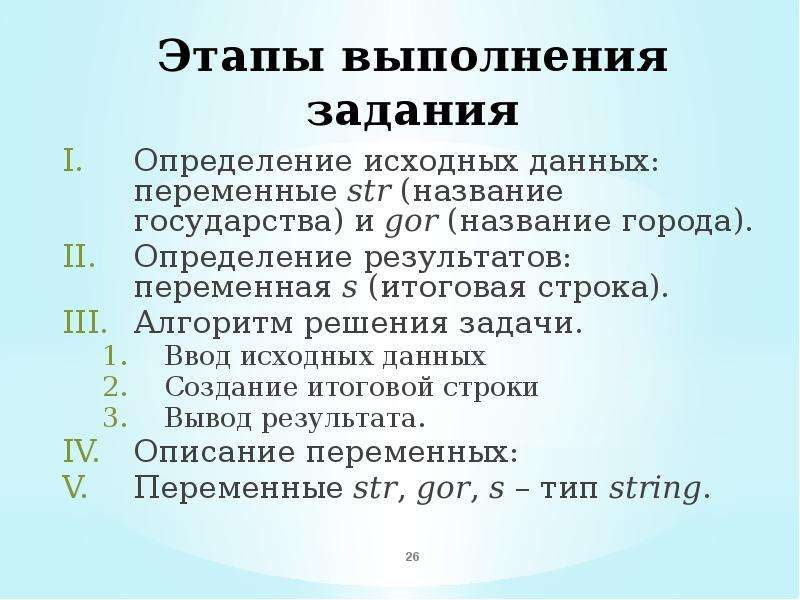 Этапы выполнения задания

I. Определение исходных данных: переменные str (название государства) и gor (название города).
II. Определение результатов: переменная s (итоговая строка).
III. Алгоритм решения задачи.
1. Ввод исходных данных
2. Создание итоговой строки
3. Вывод результата.
IV. Описание переменных:
V. Переменные str, gor, s – тип string.

26